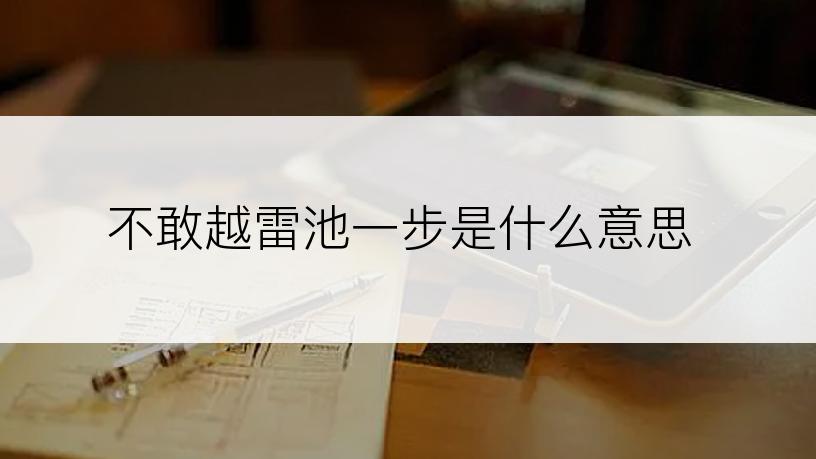 不敢越雷池一步是什么意思